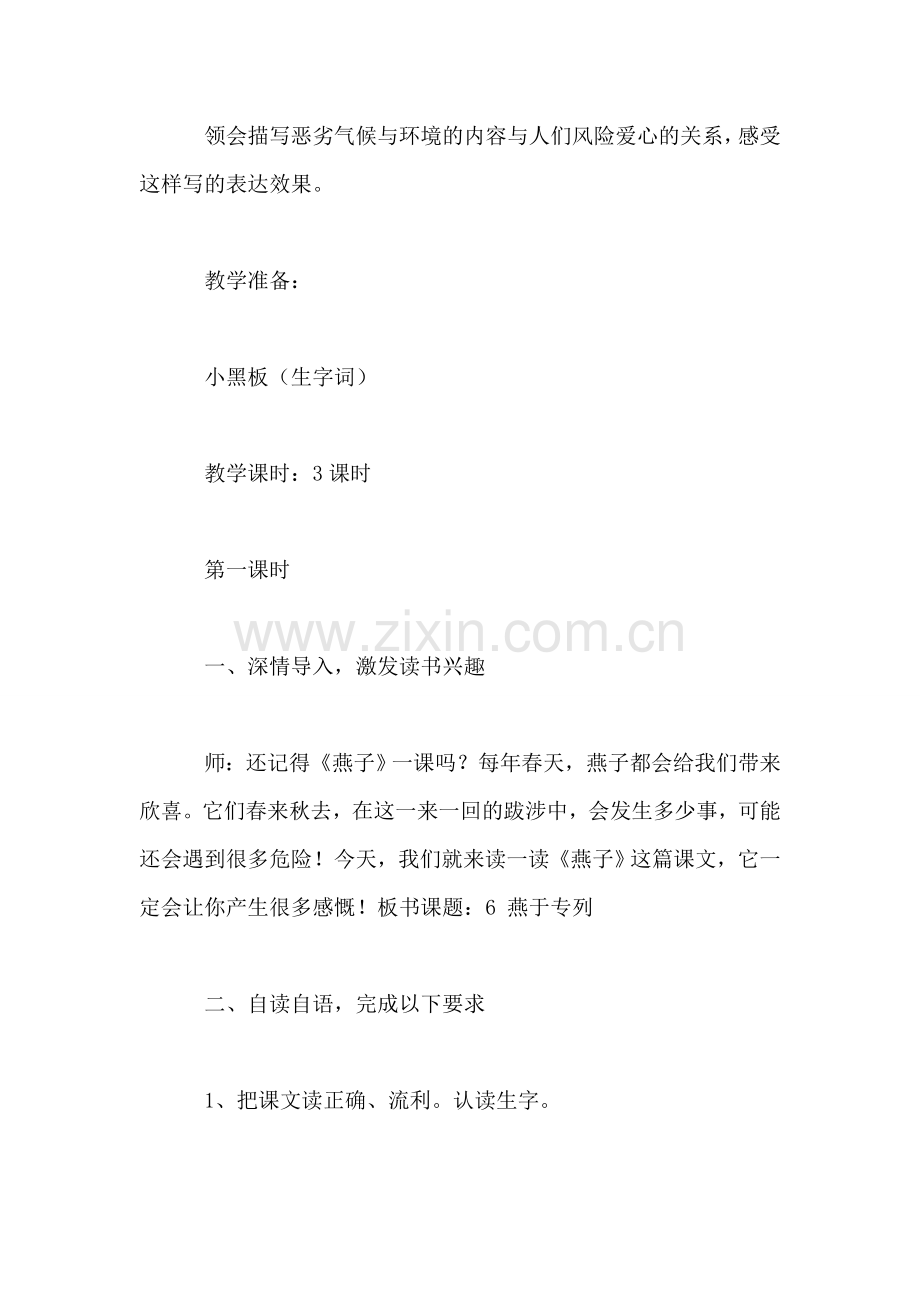 领会描写恶劣气候与环境的内容与人们风险爱心的关系，感受这样写的表达效果。

教学准备：

小黑板（生字词）

教学课时：3课时

第一课时

一、深情导入，激发读书兴趣

师：还记得《燕子》一课吗？每年春天，燕子都会给我们带来欣喜。它们春来秋去，在这一来一回的跋涉中，会发生多少事，可能还会遇到很多危险！今天，我们就来读一读《燕子》这篇课文，它一定会让你产生很多感慨！板书课题：6 燕于专列

二、自读自语，完成以下要求

1、把课文读正确、流利。认读生字。

www.zixin.com.cn